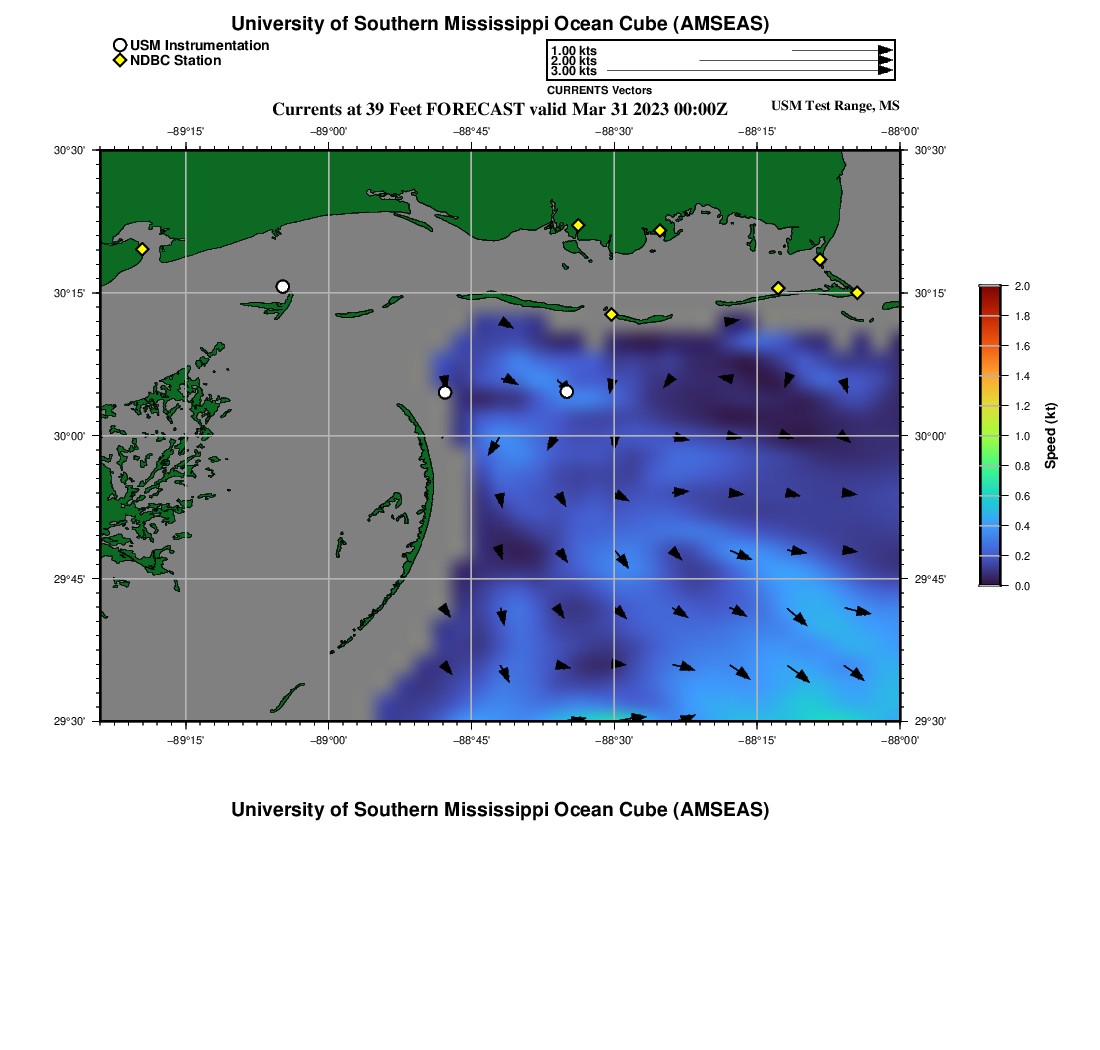 University of Southern Mississippi Ocean Cube (AMSEAS)

USM Instrumentation
NDBC Station

1.00 kts
2.00 kts
3.00 kts
CURRENTS Vectors

Currents at 39 Feet FORECAST valid Mar 31 2023 00:00Z

USM Test Range, MS

−89°15' −89°00' −88°45' −88°30' −88°15' −88°00'

30°30'
30°15'
30°00'
29°45'
29°30'

30°30'
30°15'
30°00'
29°45'
29°30'

−89°15' −89°00' −88°45' −88°30' −88°15' −88°00'

2.0
1.8
1.6
1.4
1.2
1.0
0.8
0.6
0.4
0.2
0.0
Speed (kt)

University of Southern Mississippi Ocean Cube (AMSEAS)